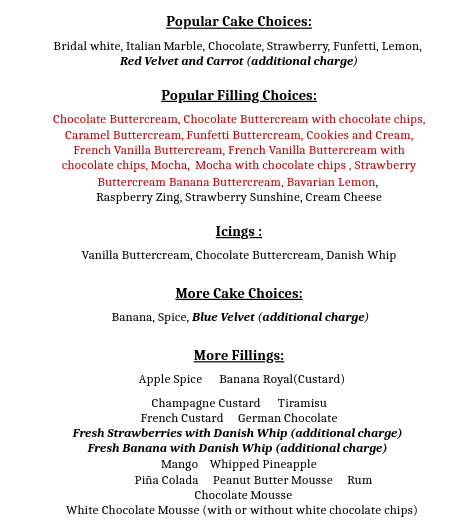 Popular Cake Choices:

Bridal white, Italian Marble, Chocolate, Strawberry, Funfetti, Lemon, Red Velvet and Carrot (additional charge)

Popular Filling Choices:

Chocolate Buttercream, Chocolate Buttercream with chocolate chips, Caramel Buttercream, Funfetti Buttercream, Cookies and Cream, French Vanilla Buttercream, French Vanilla Buttercream with chocolate chips, Mocha, Mocha with chocolate chips , Strawberry Buttercream Banana Buttercream, Bavarian Lemon, Raspberry Zing, Strawberry Sunshine, Cream Cheese

Icings :

Vanilla Buttercream, Chocolate Buttercream, Danish Whip

More Cake Choices:

Banana, Spice, Blue Velvet (additional charge)

More Fillings:

Apple Spice Banana Royal(Custard)

Champagne Custard Tiramisu
French Custard German Chocolate
Fresh Strawberries with Danish Whip (additional charge)
Fresh Banana with Danish Whip (additional charge)
Mango Whipped Pineapple
Piña Colada Peanut Butter Mousse Rum
Chocolate Mousse
White Chocolate Mousse (with or without white chocolate chips)